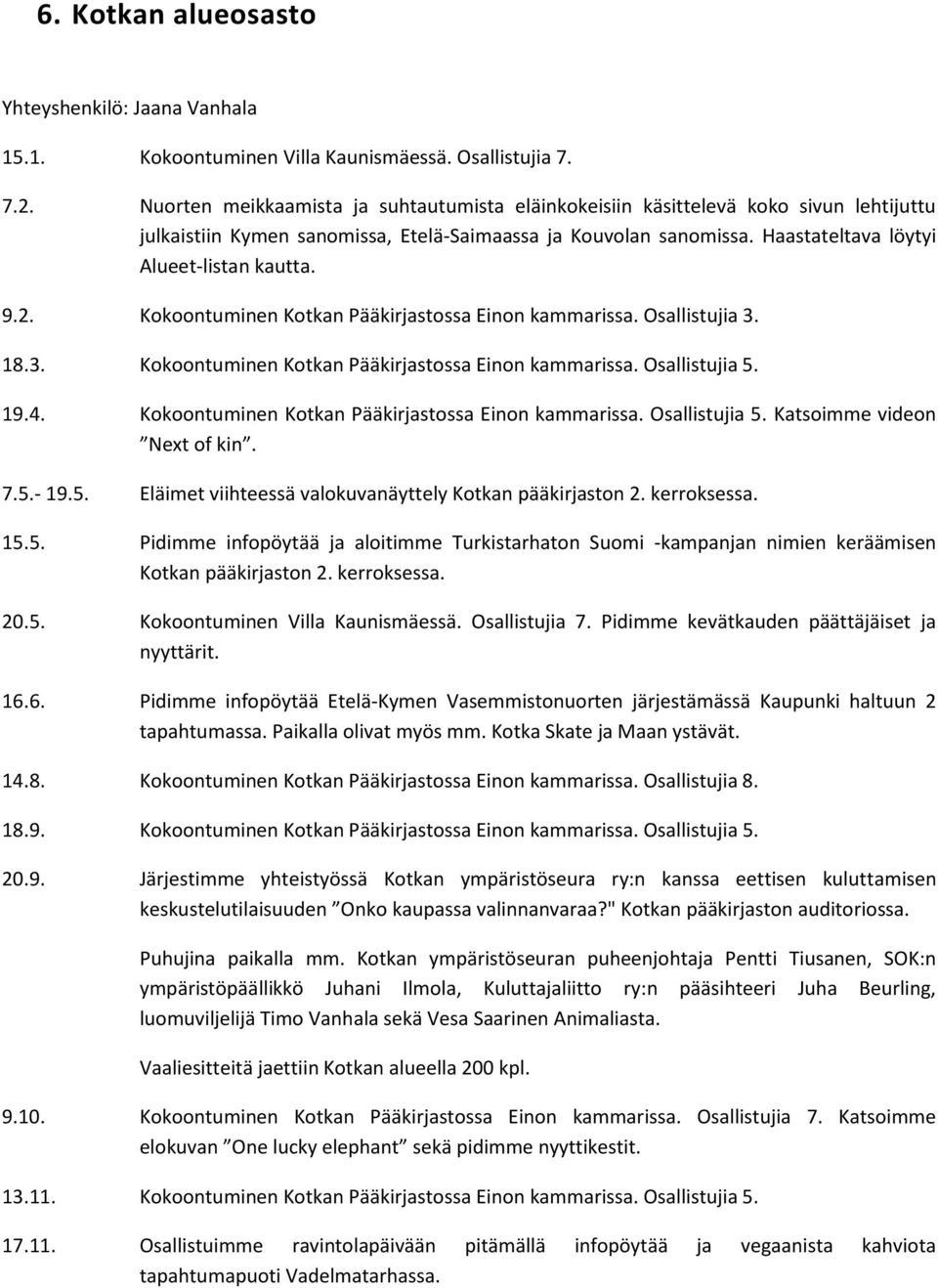 6. Kotkan alueosasto

Yhteyshenkilö: Jaana Vanhala

15.1. Kokoontuminen Villa Kaunismäessä. Osallistujia 7.

7.2. Nuorten meikkaamista ja suhtautumista eläinkokeisiin käsittelevä koko sivun lehtijuttu julkaistiin Kymen sanomissa, Etelä-Saimaassa ja Kouvolan sanomissa. Haastateltava löytyi Alueet-listan kautta.

9.2. Kokoontuminen Kotkan Pääkirjastossa Einon kammarissa. Osallistujia 3.

18.3. Kokoontuminen Kotkan Pääkirjastossa Einon kammarissa. Osallistujia 5.

19.4. Kokoontuminen Kotkan Pääkirjastossa Einon kammarissa. Osallistujia 5. Katsoimme videon ”Next of kin”.

7.5.- 19.5. Eläimet viihteessä valokuvanäyttely Kotkan pääkirjaston 2. kerroksessa.

15.5. Pidimme infopöytää ja aloitimme Turkistarhaton Suomi -kampanjan nimien keräämisen Kotkan pääkirjaston 2. kerroksessa.

20.5. Kokoontuminen Villa Kaunismäessä. Osallistujia 7. Pidimme kevätkauden päättäjäiset ja nyyttärit.

16.6. Pidimme infopöytää Etelä-Kymen Vasemmistonuorten järjestämässä Kaupunki haltuun 2 tapahtumassa. Paikalla olivat myös mm. Kotka Skate ja Maan ystävät.

14.8. Kokoontuminen Kotkan Pääkirjastossa Einon kammarissa. Osallistujia 8.

18.9. Kokoontuminen Kotkan Pääkirjastossa Einon kammarissa. Osallistujia 5.

20.9. Järjestimme yhteistyössä Kotkan ympäristöseura ry:n kanssa eettisen kuluttamisen keskustelutilaisuuden ”Onko kaupassa valinnanvaraa?" Kotkan pääkirjaston auditoriossa.

Puhujina paikalla mm. Kotkan ympäristöseuran puheenjohtaja Pentti Tiusanen, SOK:n ympäristöpäällikkö Juhani Ilmola, Kuluttajaliitto ry:n pääsihteeri Juha Beurling, luomuviljelijä Timo Vanhala sekä Vesa Saarinen Animaliasta.

Vaaliesitteitä jaettiin Kotkan alueella 200 kpl.

9.10. Kokoontuminen Kotkan Pääkirjastossa Einon kammarissa. Osallistujia 7. Katsoimme elokuvan ”One lucky elephant” sekä pidimme nyyttikestit.

13.11. Kokoontuminen Kotkan Pääkirjastossa Einon kammarissa. Osallistujia 5.

17.11. Osallistuimme ravintolapäivään pitämällä infopöytää ja vegaanista kahviota tapahtumapuoti Vadelmatarhassa.